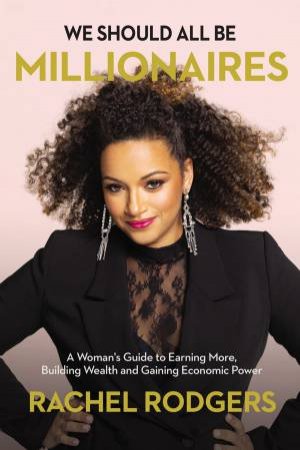 WE SHOULD ALL BE
MILLIONAIRES

A Woman's Guide to Earning More, Building Wealth and Gaining Economic Power

RACHEL RODGERS